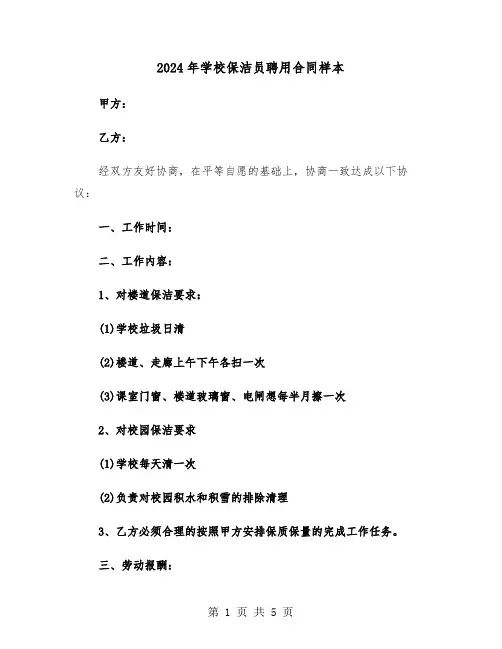 2024年学校保洁员聘用合同样本

甲方：

乙方：

经双方友好协商，在平等自愿的基础上，协商一致达成以下协议：

一、工作时间：

二、工作内容：

1、对楼道保洁要求：

(1)学校垃圾日清

(2)楼道、走廊上午下午各扫一次

(3)课室门窗、楼道玻璃窗、电闸想每半月擦一次

2、对校园保洁要求

(1)学校每天清一次

(2)负责对校园积水和积雪的排除清理

3、乙方必须合理的按照甲方安排保质保量的完成工作任务。

三、劳动报酬：

第 1 页 共 5 页